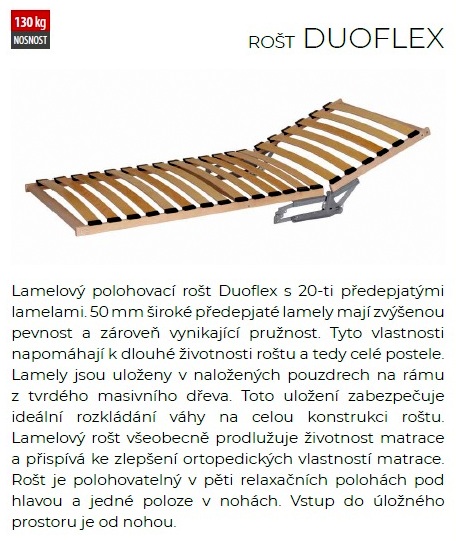 130 kg
NOSNOST

ROŠT DUOFLEX

Lamelový polohovací rošt Duoflex s 20-ti předepjatými lamelami. 50 mm široké předepjaté lamely mají zvýšenou pevnost a zároveň vynikající pružnost. Tyto vlastnosti napomáhají k dlouhé životnosti roštu a tedy celé postele. Lamely jsou uloženy v naložených pouzdrech na rámu z tvrdého masivního dřeva. Toto uložení zabezpečuje ideální rozkládání váhy na celou konstrukci roštu. Lamelový rošt všeobecně prodlužuje životnost matrace a přispívá ke zlepšení ortopedických vlastností matrace. Rošt je polohovatelný v pěti relaxačních polohách pod hlavou a jedné poloze v nohách. Vstup do úložného prostoru je od nohou.